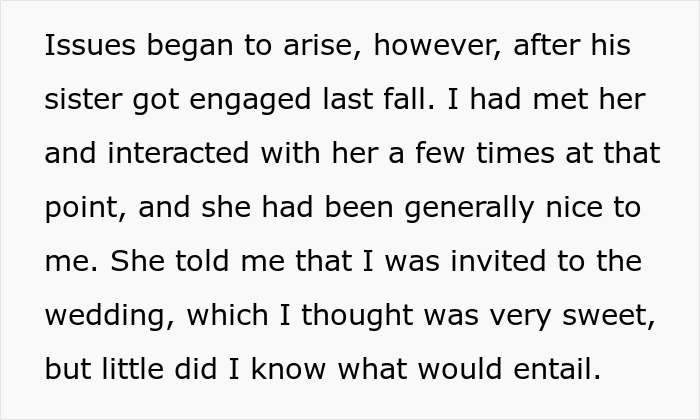 Issues began to arise, however, after his sister got engaged last fall. I had met her and interacted with her a few times at that point, and she had been generally nice to me. She told me that I was invited to the wedding, which I thought was very sweet, but little did I know what would entail.